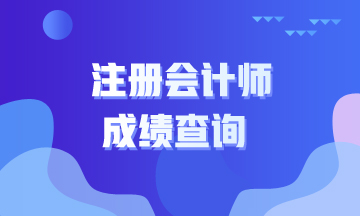 注册会计师
成绩查询